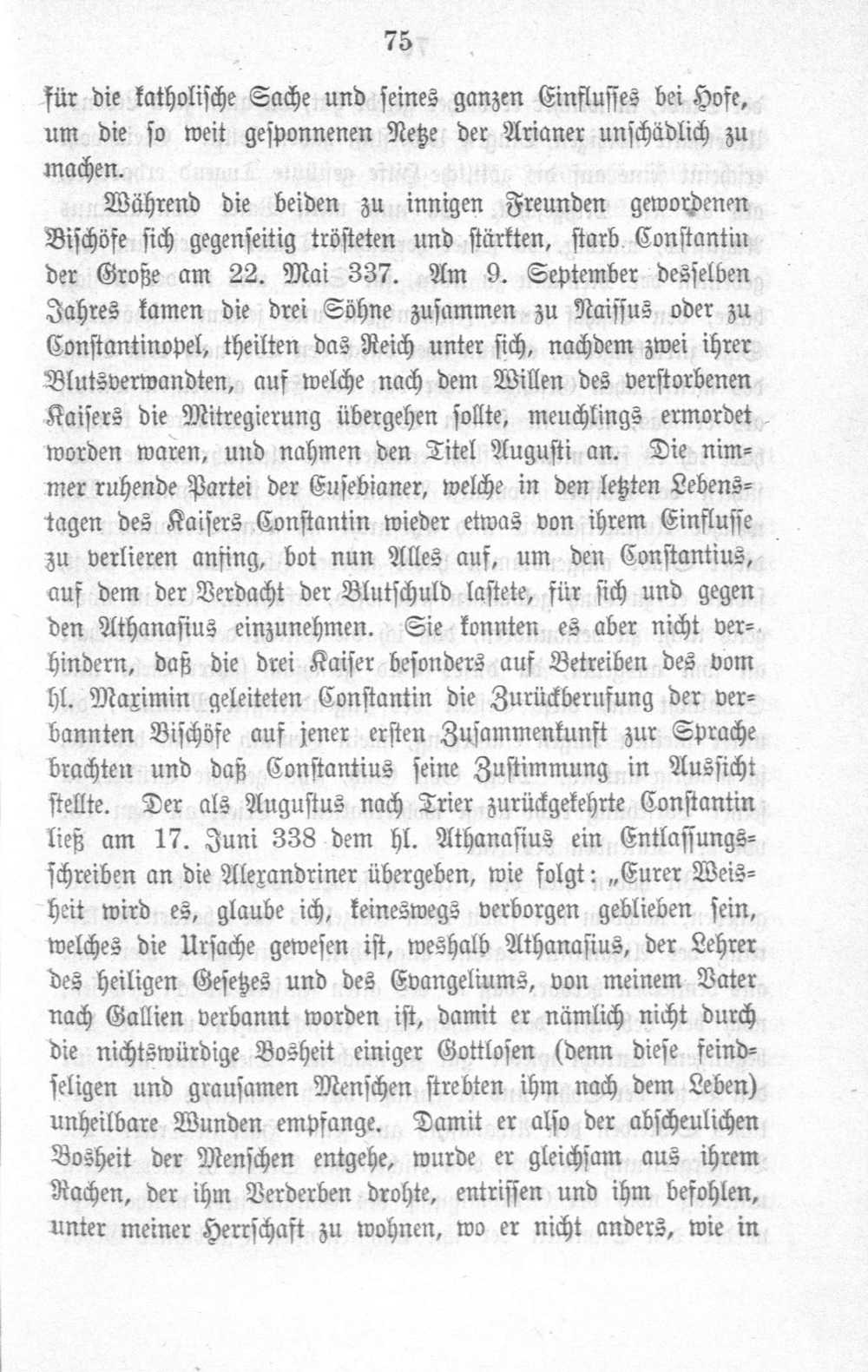 75

für die katholische Sache und seines ganzen Einflusses bei Hofe, um die so weit gesponnenen Netze der Arianer unschädlich zu machen.

Während die beiden zu innigen Freunden gewordenen Bischöfe sich gegenseitig trösteten und stärkten, starb Constantin der Große am 22. Mai 337. Am 9. September desselben Jahres kamen die drei Söhne zusammen zu Naissus oder zu Constantinopel, theilten das Reich unter sich, nachdem zwei ihrer Blutsverwandten, auf welche nach dem Willen des verstorbenen Kaisers die Mitregierung übergehen sollte, meuchlings ermordet worden waren, und nahmen den Titel Augusti an. Die nimmer ruhende Partei der Eusebianer, welche in den letzten Lebenstagen des Kaisers Constantin wieder etwas von ihrem Einflusse zu verlieren anfing, bot nun Alles auf, um den Constantius, auf dem der Verdacht der Blutschuld lastete, für sich und gegen den Athanasius einzunehmen. Sie konnten es aber nicht verhindern, daß die drei Kaiser besonders auf Betreiben des vom hl. Maximin geleiteten Constantin die Zurückberufung der verbannten Bischöfe auf jener ersten Zusammenkunft zur Sprache brachten und daß Constantius seine Zustimmung in Aussicht stellte. Der als Augustus nach Trier zurückgekehrte Constantin ließ am 17. Juni 338 dem hl. Athanasius ein Entlassungsschreiben an die Alexandriner übergeben, wie folgt: „Eurer Weisheit wird es, glaube ich, keineswegs verborgen geblieben sein, welches die Ursache gewesen ist, weshalb Athanasius, der Lehrer des heiligen Gesetzes und des Evangeliums, von meinem Vater nach Gallien verbannt worden ist, damit er nämlich nicht durch die nichtswürdige Bosheit einiger Gottlosen (denn diese feindseligen und grausamen Menschen strebten ihm nach dem Leben) unheilbare Wunden empfange. Damit er also der abscheulichen Bosheit der Menschen entgehe, wurde er gleichsam aus ihrem Rachen, der ihm Verderben drohte, entrissen und ihm befohlen, unter meiner Herrschaft zu wohnen, wo er nicht anders, wie in